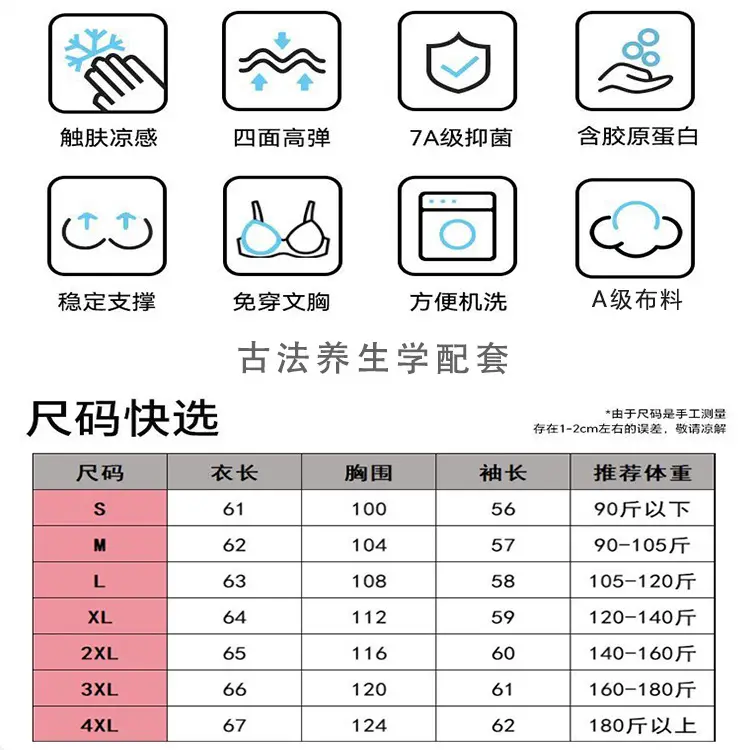 触肤凉感

四面高弹

7A级抑菌

含胶原蛋白

稳定支撑

免穿文胸

方便机洗

A级布料

古法养生学配套

尺码快选

*由于尺码是手工测量
存在1-2cm左右的误差，敬请谅解

| 尺码 | 衣长 | 胸围 | 袖长 | 推荐体重 |
|---|---|---|---|---|
| S | 61 | 100 | 56 | 90斤以下 |
| M | 62 | 104 | 57 | 90-105斤 |
| L | 63 | 108 | 58 | 105-120斤 |
| XL | 64 | 112 | 59 | 120-140斤 |
| 2XL | 65 | 116 | 60 | 140-160斤 |
| 3XL | 66 | 120 | 61 | 160-180斤 |
| 4XL | 67 | 124 | 62 | 180斤以上 |